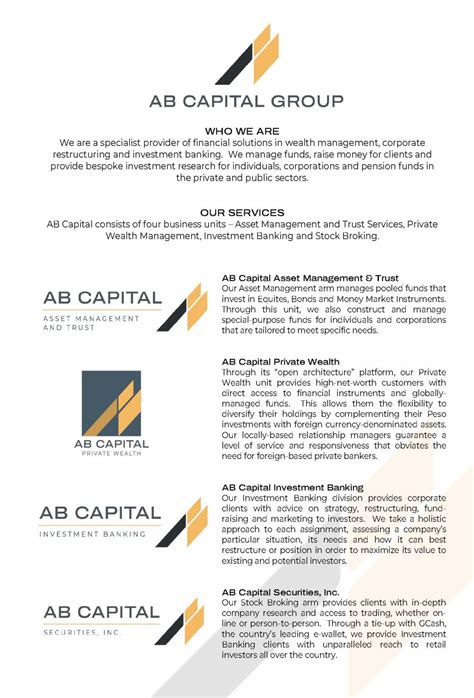 AB CAPITAL GROUP

WHO WE ARE
We are a specialist provider of financial solutions in wealth management, corporate restructuring and investment banking. We manage funds, raise money for clients and provide bespoke investment research for individuals, corporations and pension funds in the private and public sectors.

OUR SERVICES
AB Capital consists of four business units – Asset Management and Trust Services, Private Wealth Management, Investment Banking and Stock Broking.

AB CAPITAL
ASSET MANAGEMENT AND TRUST

AB Capital Asset Management & Trust
Our Asset Management arm manages pooled funds that invest in Equites, Bonds and Money Market Instruments. Through this unit, we also construct and manage special-purpose funds for individuals and corporations that are tailored to meet specific needs.

AB CAPITAL
PRIVATE WEALTH

AB Capital Private Wealth
Through its "open architecture" platform, our Private Wealth unit provides high-net-worth customers with direct access to financial instruments and globally-managed funds. This allows them the flexibility to diversify their holdings by complementing their Peso investments with foreign currency-denominated assets. Our locally-based relationship managers guarantee a level of service and responsiveness that obviates the need for foreign-based private bankers.

AB CAPITAL
INVESTMENT BANKING

AB Capital Investment Banking
Our Investment Banking division provides corporate clients with advice on strategy, restructuring, fund-raising and marketing to investors. We take a holistic approach to each assignment, assessing a company's particular situation, its needs and how it can best restructure or position in order to maximize its value to existing and potential investors.

AB CAPITAL
SECURITIES, INC.

AB Capital Securities, Inc.
Our Stock Broking arm provides clients with in-depth company research and access to trading, whether on-line or person-to-person. Through a tie-up with GCash, the country's leading e-wallet, we provide Investment Banking clients with unparalleled reach to retail investors all over the country.